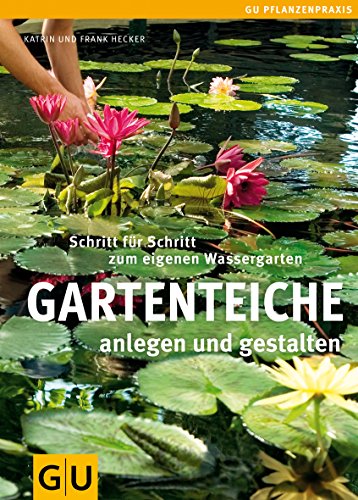 GU PFLANZENPRAXIS

KATRIN UND FRANK HECKER

Schritt für Schritt
zum eigenen Wassergarten

GARTENTEICHE
anlegen und gestalten

GU